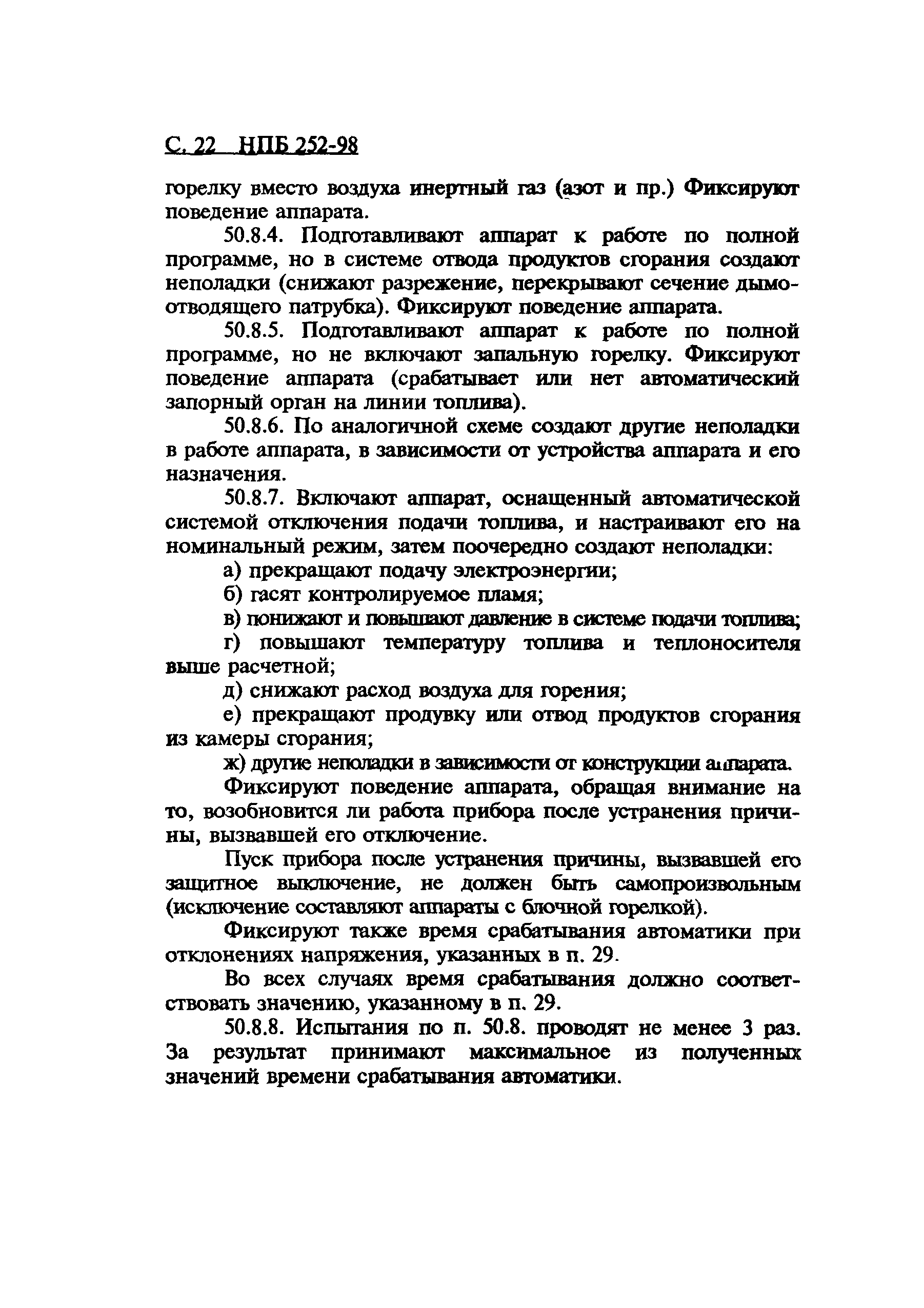 С. 22 НПБ 252-98

горелку вместо воздуха инертный газ (азот и пр.) Фиксируют поведение аппарата.

50.8.4. Подготавливают аппарат к работе по полной программе, но в системе отвода продуктов сгорания создают неполадки (снижают разрежение, перекрывают сечение дымоотводящего патрубка). Фиксируют поведение аппарата.

50.8.5. Подготавливают аппарат к работе по полной программе, но не включают запальную горелку. Фиксируют поведение аппарата (срабатывает или нет автоматический запорный орган на линии топлива).

50.8.6. По аналогичной схеме создают другие неполадки в работе аппарата, в зависимости от устройства аппарата и его назначения.

50.8.7. Включают аппарат, оснащенный автоматической системой отключения подачи топлива, и настраивают его на номинальный режим, затем поочередно создают неполадки:

а) прекращают подачу электроэнергии;

б) гасят контролируемое пламя;

в) понижают и повышают давление в системе подачи топлива;

г) повышают температуру топлива и теплоносителя выше расчетной;

д) снижают расход воздуха для горения;

е) прекращают продувку или отвод продуктов сгорания из камеры сгорания;

ж) другие неполадки в зависимости от конструкции аппарата.

Фиксируют поведение аппарата, обращая внимание на то, возобновится ли работа прибора после устранения причины, вызвавшей его отключение.

Пуск прибора после устранения причины, вызвавшей его защитное выключение, не должен быть самопроизвольным (исключение составляют аппараты с блочной горелкой).

Фиксируют также время срабатывания автоматики при отклонениях напряжения, указанных в п. 29.

Во всех случаях время срабатывания должно соответствовать значению, указанному в п. 29.

50.8.8. Испытания по п. 50.8. проводят не менее 3 раз. За результат принимают максимальное из полученных значений времени срабатывания автоматики.